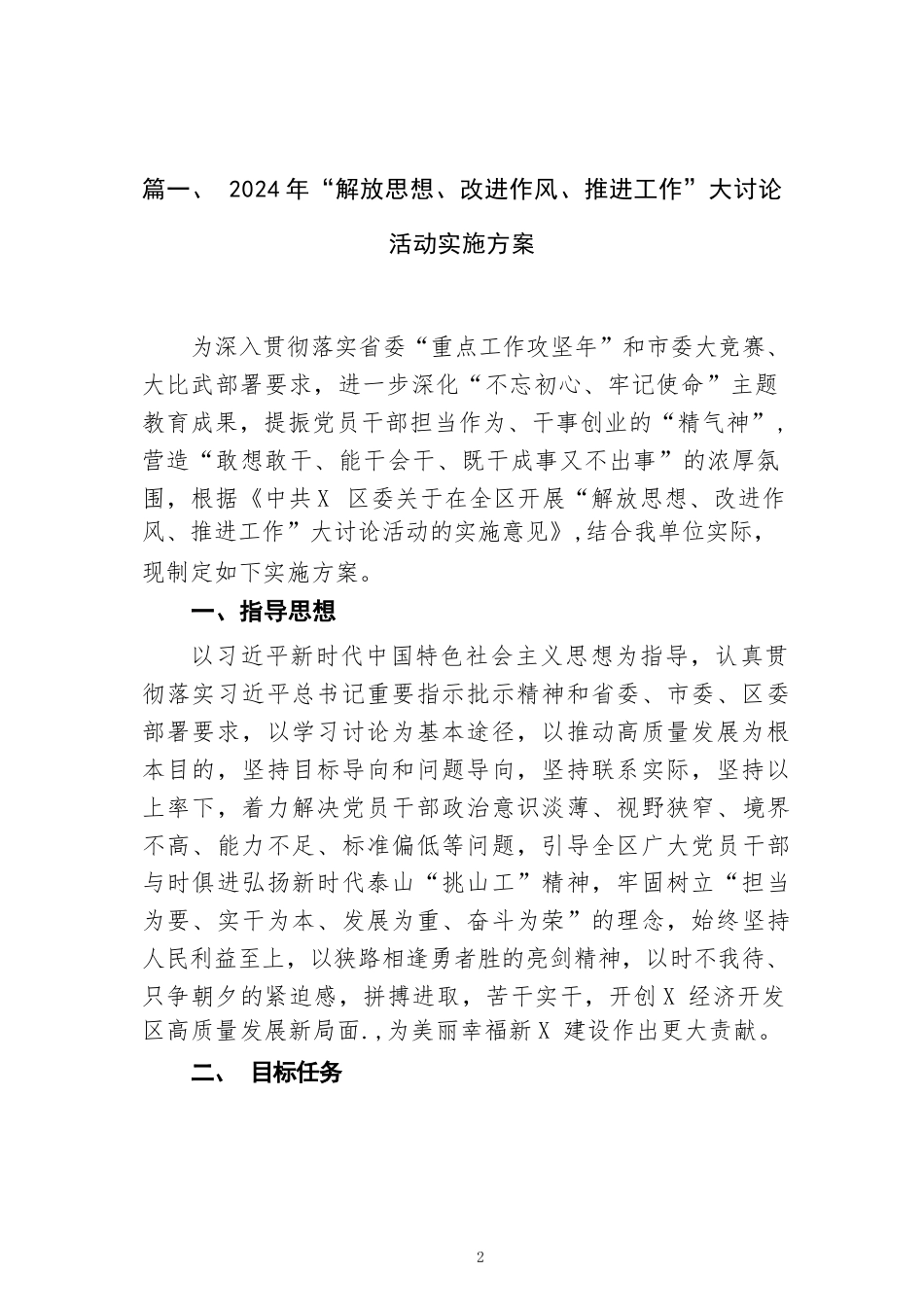 篇一、 2024年“解放思想、改进作风、推进工作”大讨论活动实施方案

为深入贯彻落实省委“重点工作攻坚年”和市委大竞赛、大比武部署要求，进一步深化“不忘初心、牢记使命”主题教育成果，提振党员干部担当作为、干事创业的“精气神”，营造“敢想敢干、能干会干、既干成事又不出事”的浓厚氛围，根据《中共X 区委关于在全区开展“解放思想、改进作风、推进工作”大讨论活动的实施意见》,结合我单位实际，现制定如下实施方案。

一、指导思想

以习近平新时代中国特色社会主义思想为指导，认真贯彻落实习近平总书记重要指示批示精神和省委、市委、区委部署要求，以学习讨论为基本途径，以推动高质量发展为根本目的，坚持目标导向和问题导向，坚持联系实际，坚持以上率下，着力解决党员干部政治意识淡薄、视野狭窄、境界不高、能力不足、标准偏低等问题，引导全区广大党员干部与时俱进弘扬新时代泰山“挑山工”精神，牢固树立“担当为要、实干为本、发展为重、奋斗为荣”的理念，始终坚持人民利益至上，以狭路相逢勇者胜的亮剑精神，以时不我待、只争朝夕的紧迫感，拼搏进取，苦干实干，开创X 经济开发区高质量发展新局面.,为美丽幸福新X 建设作出更大贡献。

二、 目标任务

2